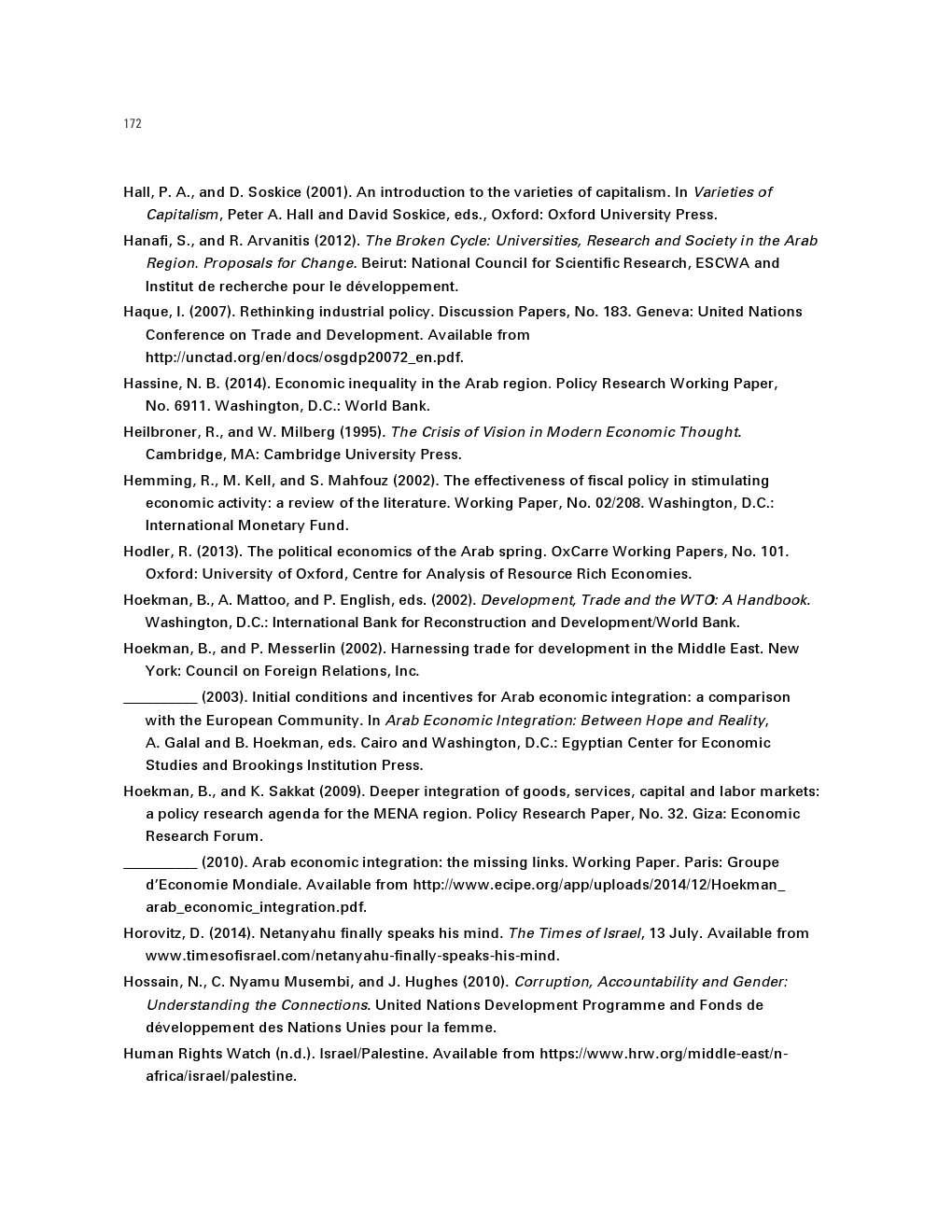 172

Hall, P. A., and D. Soskice (2001). An introduction to the varieties of capitalism. In Varieties of Capitalism, Peter A. Hall and David Soskice, eds., Oxford: Oxford University Press.

Hanafi, S., and R. Arvanitis (2012). The Broken Cycle: Universities, Research and Society in the Arab Region. Proposals for Change. Beirut: National Council for Scientific Research, ESCWA and Institut de recherche pour le développement.

Haque, I. (2007). Rethinking industrial policy. Discussion Papers, No. 183. Geneva: United Nations Conference on Trade and Development. Available from http://unctad.org/en/docs/osgdp20072_en.pdf.

Hassine, N. B. (2014). Economic inequality in the Arab region. Policy Research Working Paper, No. 6911. Washington, D.C.: World Bank.

Heilbroner, R., and W. Milberg (1995). The Crisis of Vision in Modern Economic Thought. Cambridge, MA: Cambridge University Press.

Hemming, R., M. Kell, and S. Mahfouz (2002). The effectiveness of fiscal policy in stimulating economic activity: a review of the literature. Working Paper, No. 02/208. Washington, D.C.: International Monetary Fund.

Hodler, R. (2013). The political economics of the Arab spring. OxCarre Working Papers, No. 101. Oxford: University of Oxford, Centre for Analysis of Resource Rich Economies.

Hoekman, B., A. Mattoo, and P. English, eds. (2002). Development, Trade and the WTO: A Handbook. Washington, D.C.: International Bank for Reconstruction and Development/World Bank.

Hoekman, B., and P. Messerlin (2002). Harnessing trade for development in the Middle East. New York: Council on Foreign Relations, Inc.

__________ (2003). Initial conditions and incentives for Arab economic integration: a comparison with the European Community. In Arab Economic Integration: Between Hope and Reality, A. Galal and B. Hoekman, eds. Cairo and Washington, D.C.: Egyptian Center for Economic Studies and Brookings Institution Press.

Hoekman, B., and K. Sakkat (2009). Deeper integration of goods, services, capital and labor markets: a policy research agenda for the MENA region. Policy Research Paper, No. 32. Giza: Economic Research Forum.

__________ (2010). Arab economic integration: the missing links. Working Paper. Paris: Groupe d'Economie Mondiale. Available from http://www.ecipe.org/app/uploads/2014/12/Hoekman_arab_economic_integration.pdf.

Horovitz, D. (2014). Netanyahu finally speaks his mind. The Times of Israel, 13 July. Available from www.timesofisrael.com/netanyahu-finally-speaks-his-mind.

Hossain, N., C. Nyamu Musembi, and J. Hughes (2010). Corruption, Accountability and Gender: Understanding the Connections. United Nations Development Programme and Fonds de développement des Nations Unies pour la femme.

Human Rights Watch (n.d.). Israel/Palestine. Available from https://www.hrw.org/middle-east/n-africa/israel/palestine.